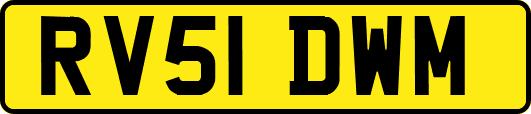 RV51 DWM